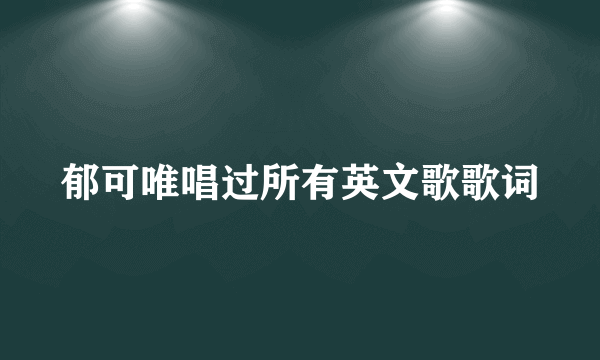 郁可唯唱过所有英文歌歌词